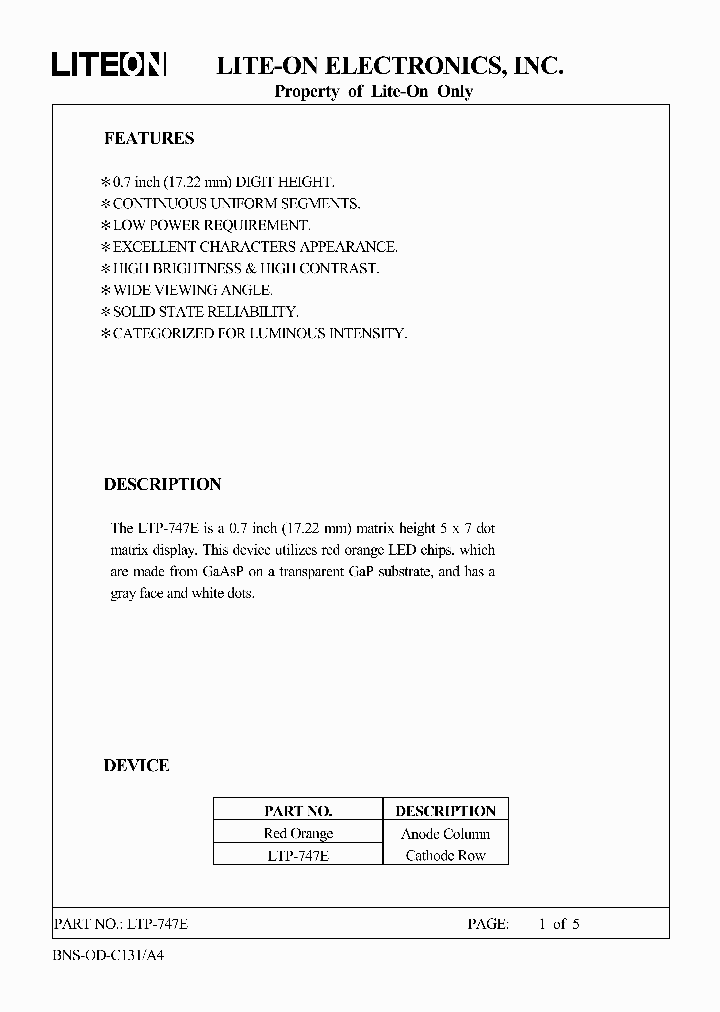 LITEON LITE-ON ELECTRONICS, INC.
Property of Lite-On Only

FEATURES

* 0.7 inch (17.22 mm) DIGIT HEIGHT.
* CONTINUOUS UNIFORM SEGMENTS.
* LOW POWER REQUIREMENT.
* EXCELLENT CHARACTERS APPEARANCE.
* HIGH BRIGHTNESS & HIGH CONTRAST.
* WIDE VIEWING ANGLE.
* SOLID STATE RELIABILITY.
* CATEGORIZED FOR LUMINOUS INTENSITY.

DESCRIPTION

The LTP-747E is a 0.7 inch (17.22 mm) matrix height 5 x 7 dot matrix display. This device utilizes red orange LED chips. which are made from GaAsP on a transparent GaP substrate, and has a gray face and white dots.

DEVICE

| PART NO. | DESCRIPTION |
|---|---|
| Red Orange | Anode Column |
| LTP-747E | Cathode Row |

PART NO.: LTP-747E PAGE: 1 of 5

BNS-OD-C131/A4